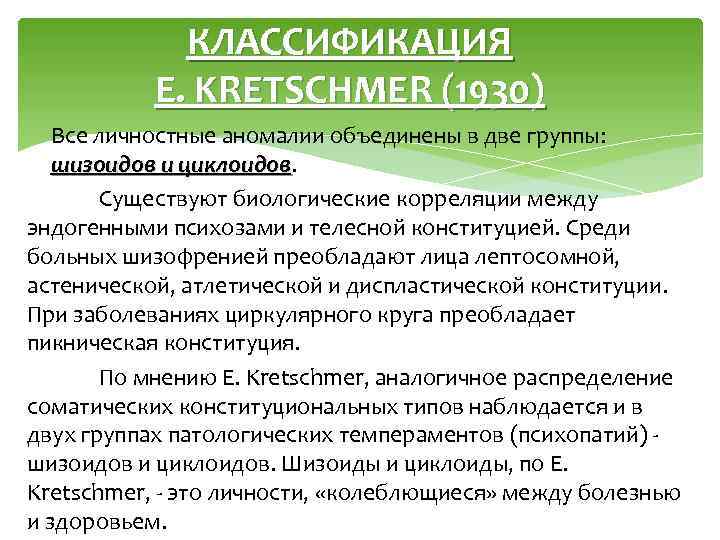 КЛАССИФИКАЦИЯ
E. KRETSCHMER (1930)

Все личностные аномалии объединены в две группы: шизоидов и циклоидов.

Существуют биологические корреляции между эндогенными психозами и телесной конституцией. Среди больных шизофренией преобладают лица лептосомной, астенической, атлетической и диспластической конституции. При заболеваниях циркулярного круга преобладает пикническая конституция.

По мнению E. Kretschmer, аналогичное распределение соматических конституциональных типов наблюдается и в двух группах патологических темпераментов (психопатий) - шизоидов и циклоидов. Шизоиды и циклоиды, по E. Kretschmer, - это личности, «колеблющиеся» между болезнью и здоровьем.